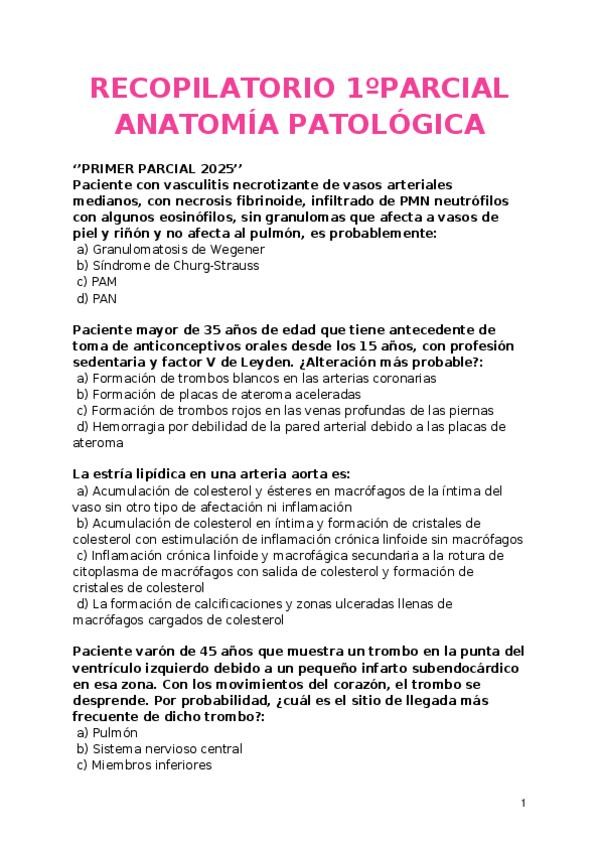 RECOPILATORIO 1ºPARCIAL ANATOMÍA PATOLÓGICA

‘‘PRIMER PARCIAL 2025’’
Paciente con vasculitis necrotizante de vasos arteriales medianos, con necrosis fibrinoide, infiltrado de PMN neutrófilos con algunos eosinófilos, sin granulomas que afecta a vasos de piel y riñón y no afecta al pulmón, es probablemente:
a) Granulomatosis de Wegener
b) Síndrome de Churg-Strauss
c) PAM
d) PAN

Paciente mayor de 35 años de edad que tiene antecedente de toma de anticonceptivos orales desde los 15 años, con profesión sedentaria y factor V de Leyden. ¿Alteración más probable?:
a) Formación de trombos blancos en las arterias coronarias
b) Formación de placas de ateroma aceleradas
c) Formación de trombos rojos en las venas profundas de las piernas
d) Hemorragia por debilidad de la pared arterial debido a las placas de ateroma

La estría lipídica en una arteria aorta es:
a) Acumulación de colesterol y ésteres en macrófagos de la íntima del vaso sin otro tipo de afectación ni inflamación
b) Acumulación de colesterol en íntima y formación de cristales de colesterol con estimulación de inflamación crónica linfoide sin macrófagos
c) Inflamación crónica linfoide y macrofágica secundaria a la rotura de citoplasma de macrófagos con salida de colesterol y formación de cristales de colesterol
d) La formación de calcificaciones y zonas ulceradas llenas de macrófagos cargados de colesterol

Paciente varón de 45 años que muestra un trombo en la punta del ventrículo izquierdo debido a un pequeño infarto subendocárdico en esa zona. Con los movimientos del corazón, el trombo se desprende. Por probabilidad, ¿cuál es el sitio de llegada más frecuente de dicho trombo?:
a) Pulmón
b) Sistema nervioso central
c) Miembros inferiores

1